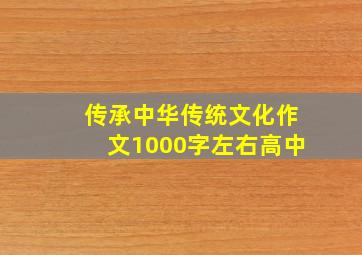 传承中华传统文化作文1000字左右高中